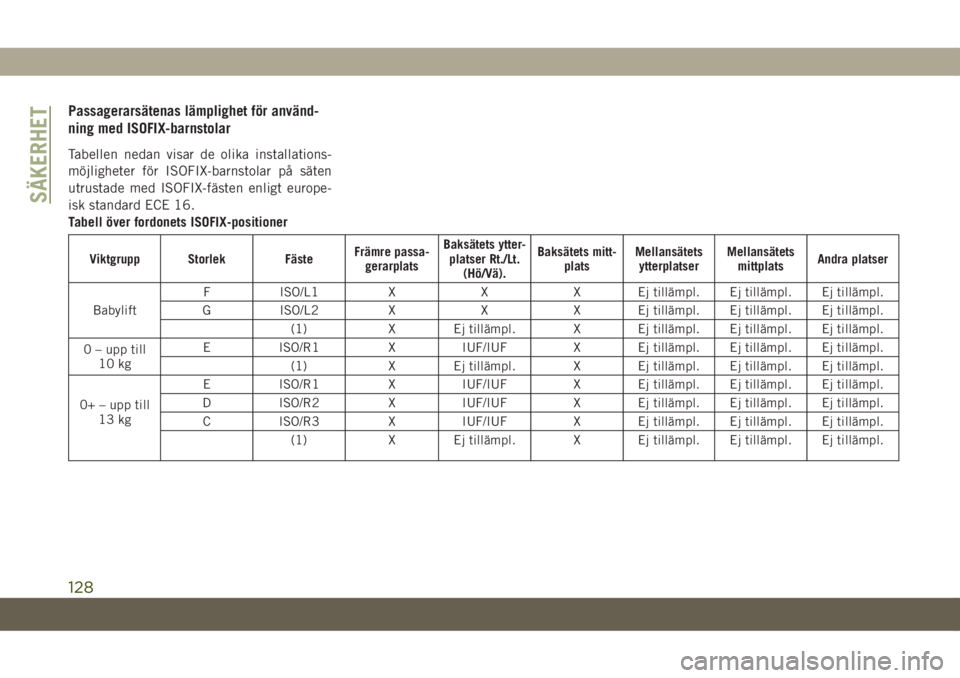 SÄKERHET

Passagerarsätenas lämplighet för användning med ISOFIX-barnstolar

Tabellen nedan visar de olika installationsmöjligheter för ISOFIX-barnstolar på säten utrustade med ISOFIX-fästen enligt europeisk standard ECE 16.

Tabell över fordonets ISOFIX-positioner

| Viktgrupp | Storlek | Fäste | Främre passagerarplats | Baksätets ytterplatser Rt./Lt. (Hö/Vä). | Baksätets mittplats | Mellansätets ytterplatser | Mellansätets mittplats | Andra platser |
|---|---|---|---|---|---|---|---|---|
| Babylift | F | ISO/L1 | X | X | X | Ej tillämpl. | Ej tillämpl. | Ej tillämpl. |
| | G | ISO/L2 | X | X | X | Ej tillämpl. | Ej tillämpl. | Ej tillämpl. |
| | | (1) | X | Ej tillämpl. | X | Ej tillämpl. | Ej tillämpl. | Ej tillämpl. |
| 0 – upp till 10 kg | E | ISO/R1 | X | IUF/IUF | X | Ej tillämpl. | Ej tillämpl. | Ej tillämpl. |
| | | (1) | X | Ej tillämpl. | X | Ej tillämpl. | Ej tillämpl. | Ej tillämpl. |
| 0+ – upp till 13 kg | E | ISO/R1 | X | IUF/IUF | X | Ej tillämpl. | Ej tillämpl. | Ej tillämpl. |
| | D | ISO/R2 | X | IUF/IUF | X | Ej tillämpl. | Ej tillämpl. | Ej tillämpl. |
| | C | ISO/R3 | X | IUF/IUF | X | Ej tillämpl. | Ej tillämpl. | Ej tillämpl. |
| | | (1) | X | Ej tillämpl. | X | Ej tillämpl. | Ej tillämpl. | Ej tillämpl. |

128

carmanualsonline.info